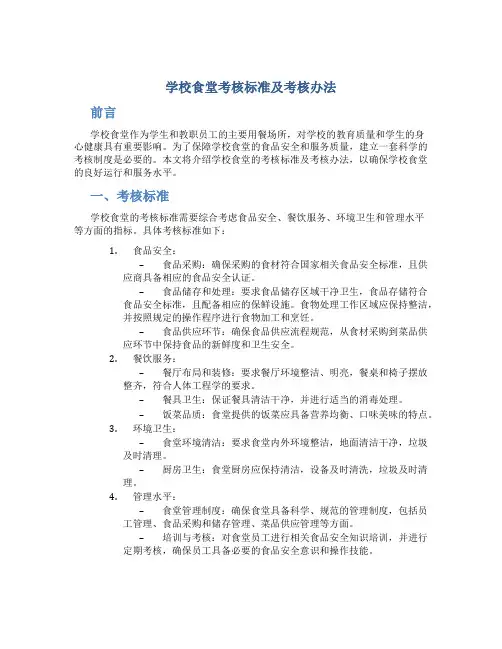 学校食堂考核标准及考核办法

前言

学校食堂作为学生和教职员工的主要用餐场所，对学校的教育质量和学生的身心健康具有重要影响。为了保障学校食堂的食品安全和服务质量，建立一套科学的考核制度是必要的。本文将介绍学校食堂的考核标准及考核办法，以确保学校食堂的良好运行和服务水平。

一、考核标准

学校食堂的考核标准需要综合考虑食品安全、餐饮服务、环境卫生和管理水平等方面的指标。具体考核标准如下：

1. 食品安全：

– 食品采购：确保采购的食材符合国家相关食品安全标准，且供应商具备相应的食品安全认证。

– 食品储存和处理：要求食品储存区域干净卫生，食品存储符合食品安全标准，且配备相应的保鲜设施。食物处理工作区域应保持整洁，并按照规定的操作程序进行食物加工和烹饪。

– 食品供应环节：确保食品供应流程规范，从食材采购到菜品供应环节中保持食品的新鲜度和卫生安全。

2. 餐饮服务：

– 餐厅布局和装修：要求餐厅环境整洁、明亮，餐桌和椅子摆放整齐，符合人体工程学的要求。

– 餐具卫生：保证餐具清洁干净，并进行适当的消毒处理。

– 饭菜品质：食堂提供的饭菜应具备营养均衡、口味美味的特点。

3. 环境卫生：

– 食堂环境清洁：要求食堂内外环境整洁，地面清洁干净，垃圾及时清理。

– 厨房卫生：食堂厨房应保持清洁，设备及时清洗，垃圾及时清理。

4. 管理水平：

– 食堂管理制度：确保食堂具备科学、规范的管理制度，包括员工管理、食品采购和储存管理、菜品供应管理等方面。

– 培训与考核：对食堂员工进行相关食品安全知识培训，并进行定期考核，确保员工具备必要的食品安全意识和操作技能。